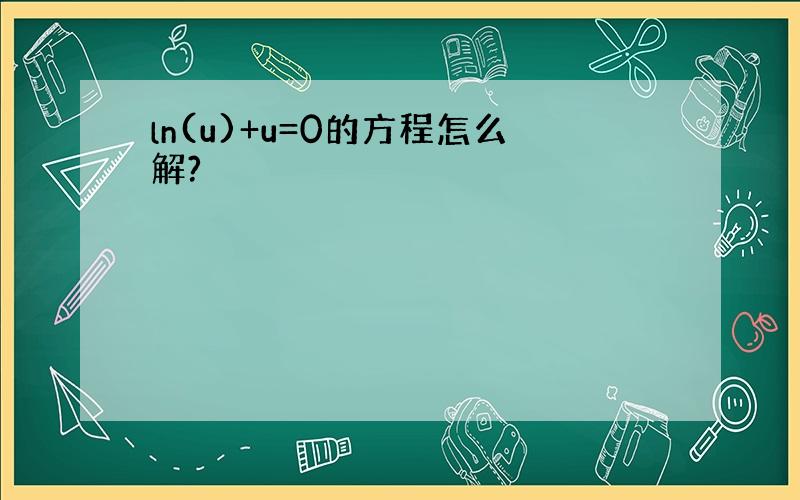 $\ln(u)+u=0$的方程怎么解?